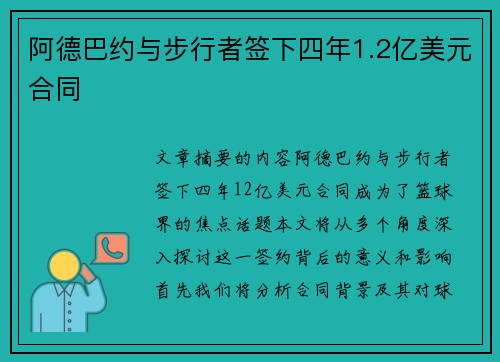 阿德巴约与步行者签下四年1.2亿美元合同

文章摘要的内容阿德巴约与步行者签下四年12亿美元合同成为了篮球界的焦点话题本文将从多个角度深入探讨这一签约背后的意义和影响首先我们将分析合同背景及其对球